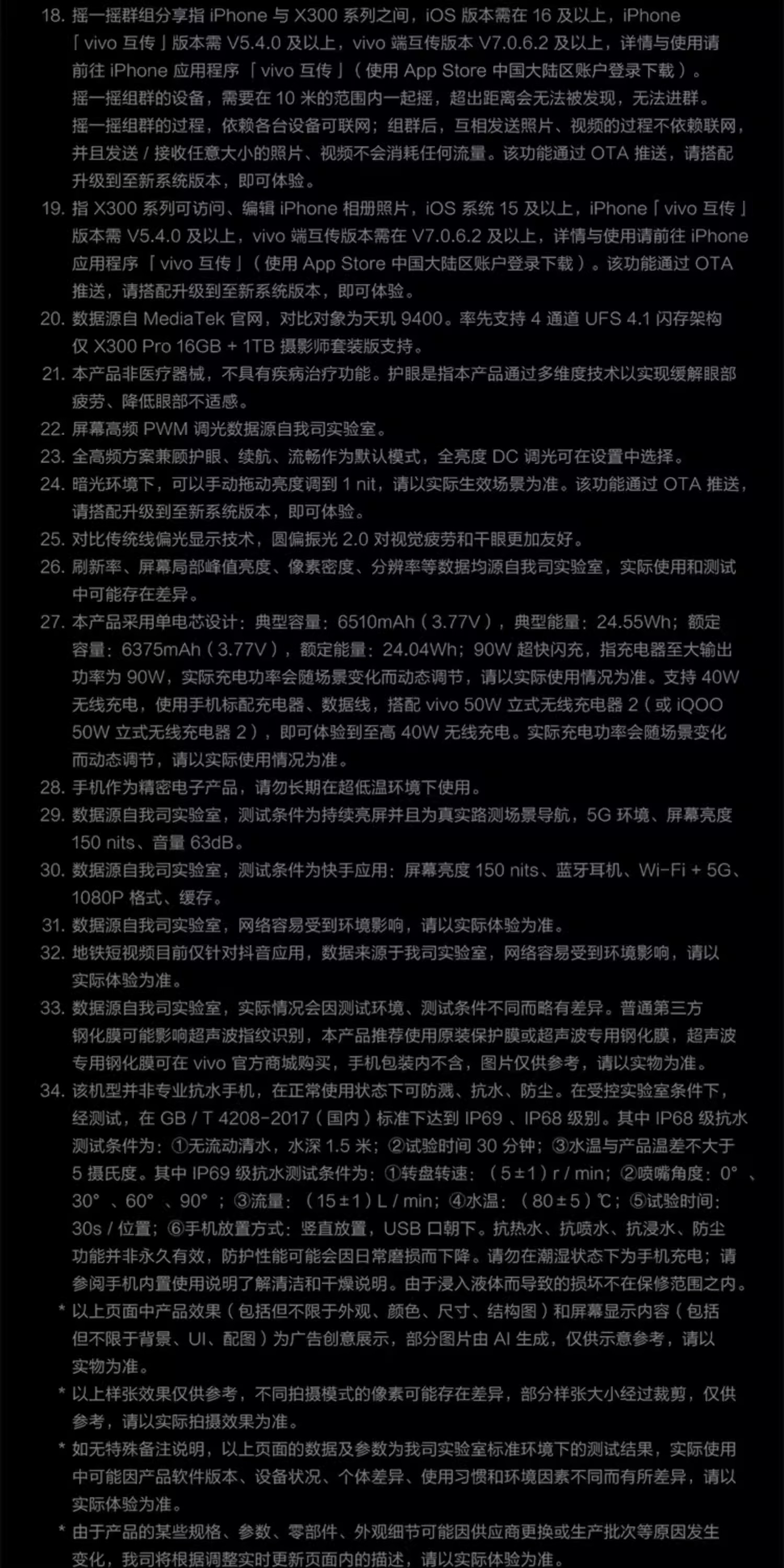 18. 摇一摇群组分享指 iPhone 与 X300 系列之间，iOS 版本需在 16 及以上，iPhone「vivo 互传」版本需 V5.4.0 及以上，vivo 端互传版本 V7.0.6.2 及以上，详情与使用请前往 iPhone 应用程序「vivo 互传」（使用 App Store 中国大陆区账户登录下载）。
摇一摇组群的设备，需要在 10 米的范围内一起摇，超出距离会无法被发现，无法进群。
摇一摇组群的过程，依赖各台设备可联网；组群后，互相发送照片、视频的过程不依赖联网，并且发送 / 接收任意大小的照片、视频不会消耗任何流量。该功能通过 OTA 推送，请搭配升级到至新系统版本，即可体验。
19. 指 X300 系列可访问、编辑 iPhone 相册照片，iOS 系统 15 及以上，iPhone「vivo 互传」版本需 V5.4.0 及以上，vivo 端互传版本需在 V7.0.6.2 及以上，详情与使用请前往 iPhone 应用程序「vivo 互传」（使用 App Store 中国大陆区账户登录下载）。该功能通过 OTA 推送，请搭配升级到至新系统版本，即可体验。
20. 数据源自 MediaTek 官网，对比对象为天玑 9400。率先支持 4 通道 UFS 4.1 闪存架构仅 X300 Pro 16GB + 1TB 摄影师套装版支持。
21. 本产品非医疗器械，不具有疾病治疗功能。护眼是指本产品通过多维度技术以实现缓解眼部疲劳、降低眼部不适感。
22. 屏幕高频 PWM 调光数据源自我司实验室。
23. 全高频方案兼顾护眼、续航、流畅作为默认模式，全亮度 DC 调光可在设置中选择。
24. 暗光环境下，可以手动拖动亮度调到 1 nit，请以实际生效场景为准。该功能通过 OTA 推送，请搭配升级到至新系统版本，即可体验。
25. 对比传统线偏光显示技术，圆偏振光 2.0 对视觉疲劳和干眼更加友好。
26. 刷新率、屏幕局部峰值亮度、像素密度、分辨率等数据均源自我司实验室，实际使用和测试中可能存在差异。
27. 本产品采用单电芯设计：典型容量：6510mAh（3.77V），典型能量：24.55Wh；额定容量：6375mAh（3.77V），额定能量：24.04Wh；90W 超快闪充，指充电器至大输出功率为 90W，实际充电功率会随场景变化而动态调节，请以实际使用情况为准。支持 40W 无线充电，使用手机标配充电器、数据线，搭配 vivo 50W 立式无线充电器 2（或 iQOO 50W 立式无线充电器 2），即可体验到至高 40W 无线充电。实际充电功率会随场景变化而动态调节，请以实际使用情况为准。
28. 手机作为精密电子产品，请勿长期在超低温环境下使用。
29. 数据源自我司实验室，测试条件为持续亮屏并且为真实路测场景导航，5G 环境、屏幕亮度 150 nits、音量 63dB。
30. 数据源自我司实验室，测试条件为快手应用：屏幕亮度 150 nits、蓝牙耳机、Wi-Fi + 5G、1080P 格式、缓存。
31. 数据源自我司实验室，网络容易受到环境影响，请以实际体验为准。
32. 地铁短视频目前仅针对抖音应用，数据来源于我司实验室，网络容易受到环境影响，请以实际体验为准。
33. 数据源自我司实验室，实际情况会因测试环境、测试条件不同而略有差异。普通第三方钢化膜可能影响超声波指纹识别，本产品推荐使用原装保护膜或超声波专用钢化膜，超声波专用钢化膜可在 vivo 官方商城购买，手机包装内不含，图片仅供参考，请以实物为准。
34. 该机型并非专业抗水手机，在正常使用状态下可防溅、抗水、防尘。在受控实验室条件下，经测试，在 GB / T 4208-2017（国内）标准下达到 IP69 、IP68 级别。其中 IP68 级抗水测试条件为：①无流动清水，水深 1.5 米；②试验时间 30 分钟；③水温与产品温差不大于 5 摄氏度。其中 IP69 级抗水测试条件为：①转盘转速：（5±1）r / min；②喷嘴角度：0° 、30° 、60° 、90° ；③流量：（15±1）L / min；④水温：（80±5）℃；⑤试验时间：30s / 位置；⑥手机放置方式：竖直放置，USB 口朝下。抗热水、抗喷水、抗浸水、防尘功能并非永久有效，防护性能可能会因日常磨损而下降。请勿在潮湿状态下为手机充电；请参阅手机内置使用说明了解清洁和干燥说明。由于浸入液体而导致的损坏不在保修范围之内。
* 以上页面中产品效果（包括但不限于外观、颜色、尺寸、结构图）和屏幕显示内容（包括但不限于背景、UI、配图）为广告创意展示，部分图片由 AI 生成，仅供示意参考，请以实物为准。
* 以上样张效果仅供参考，不同拍摄模式的像素可能存在差异，部分样张大小经过裁剪，仅供参考，请以实际拍摄效果为准。
* 如无特殊备注说明，以上页面的数据及参数为我司实验室标准环境下的测试结果，实际使用中可能因产品软件版本、设备状况、个体差异、使用习惯和环境因素不同而有所差异，请以实际体验为准。
* 由于产品的某些规格、参数、零部件、外观细节可能因供应商更换或生产批次等原因发生变化，我司将根据调整实时更新页面内的描述，请以实际体验为准。